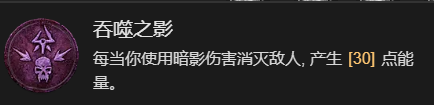 吞噬之影

每当你使用暗影伤害消灭敌人, 产生 [30] 点能量。